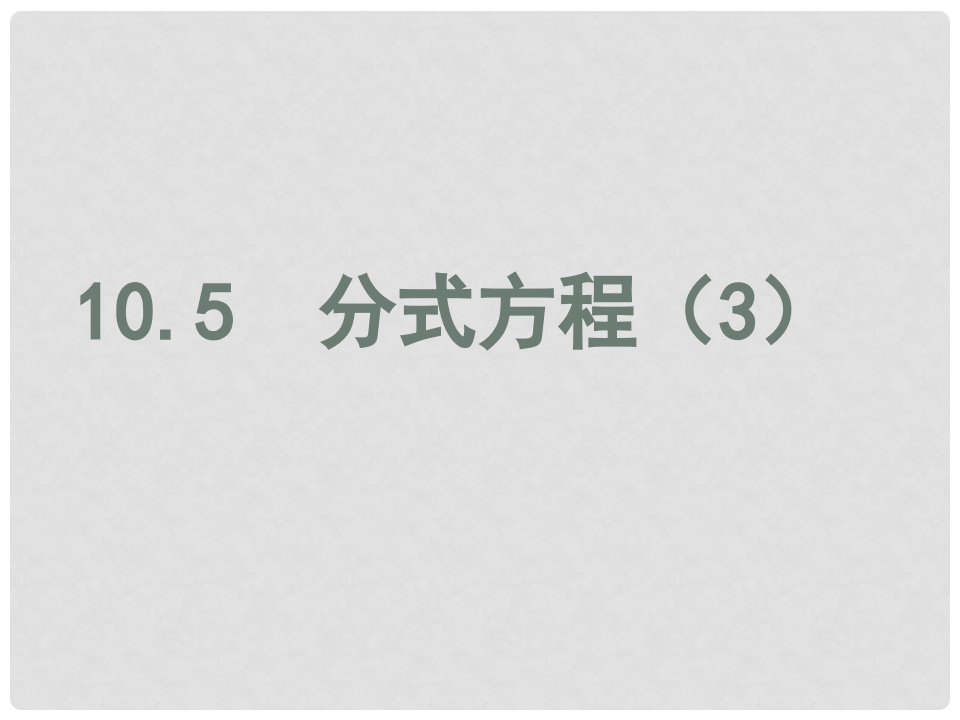 10.5　分式方程（3）